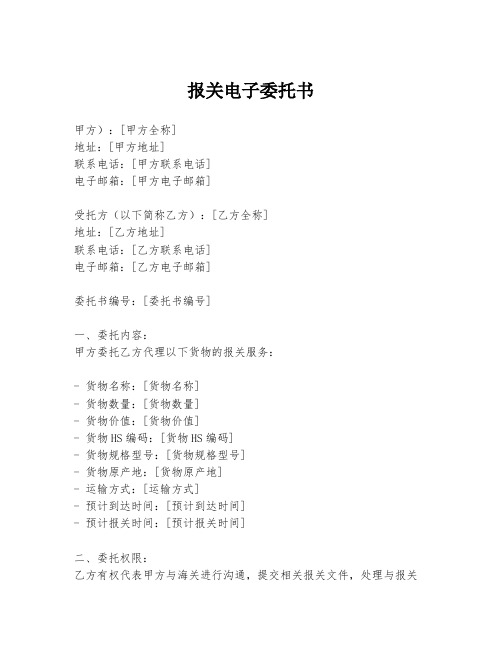 报关电子委托书

甲方）：[甲方全称]
地址：[甲方地址]
联系电话：[甲方联系电话]
电子邮箱：[甲方电子邮箱]

受托方（以下简称乙方）：[乙方全称]
地址：[乙方地址]
联系电话：[乙方联系电话]
电子邮箱：[乙方电子邮箱]

委托书编号：[委托书编号]

一、委托内容：
甲方委托乙方代理以下货物的报关服务：

- 货物名称：[货物名称]
- 货物数量：[货物数量]
- 货物价值：[货物价值]
- 货物HS编码：[货物HS编码]
- 货物规格型号：[货物规格型号]
- 货物原产地：[货物原产地]
- 运输方式：[运输方式]
- 预计到达时间：[预计到达时间]
- 预计报关时间：[预计报关时间]

二、委托权限：
乙方有权代表甲方与海关进行沟通，提交相关报关文件，处理与报关